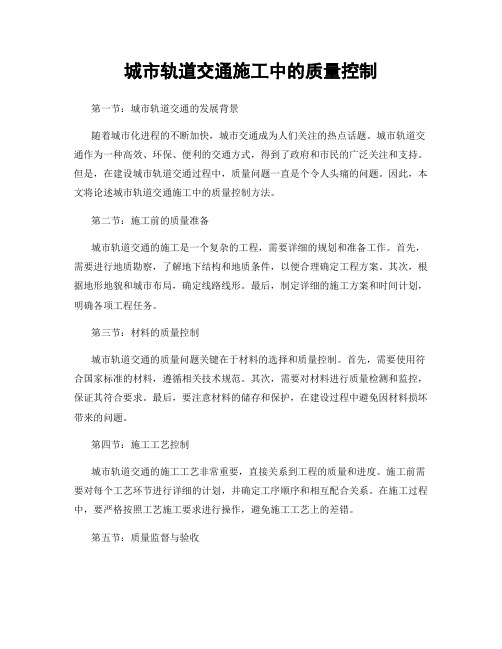 城市轨道交通施工中的质量控制

第一节：城市轨道交通的发展背景

随着城市化进程的不断加快，城市交通成为人们关注的热点话题。城市轨道交通作为一种高效、环保、便利的交通方式，得到了政府和市民的广泛关注和支持。但是，在建设城市轨道交通过程中，质量问题一直是个令人头痛的问题。因此，本文将论述城市轨道交通施工中的质量控制方法。

第二节：施工前的质量准备

城市轨道交通的施工是一个复杂的工程，需要详细的规划和准备工作。首先，需要进行地质勘察，了解地下结构和地质条件，以便合理确定工程方案。其次，根据地形地貌和城市布局，确定线路线形。最后，制定详细的施工方案和时间计划，明确各项工程任务。

第三节：材料的质量控制

城市轨道交通的质量问题关键在于材料的选择和质量控制。首先，需要使用符合国家标准的材料，遵循相关技术规范。其次，需要对材料进行质量检测和监控，保证其符合要求。最后，要注意材料的储存和保护，在建设过程中避免因材料损坏带来的问题。

第四节：施工工艺控制

城市轨道交通的施工工艺非常重要，直接关系到工程的质量和进度。施工前需要对每个工艺环节进行详细的计划，并确定工序顺序和相互配合关系。在施工过程中，要严格按照工艺施工要求进行操作，避免施工工艺上的差错。

第五节：质量监督与验收